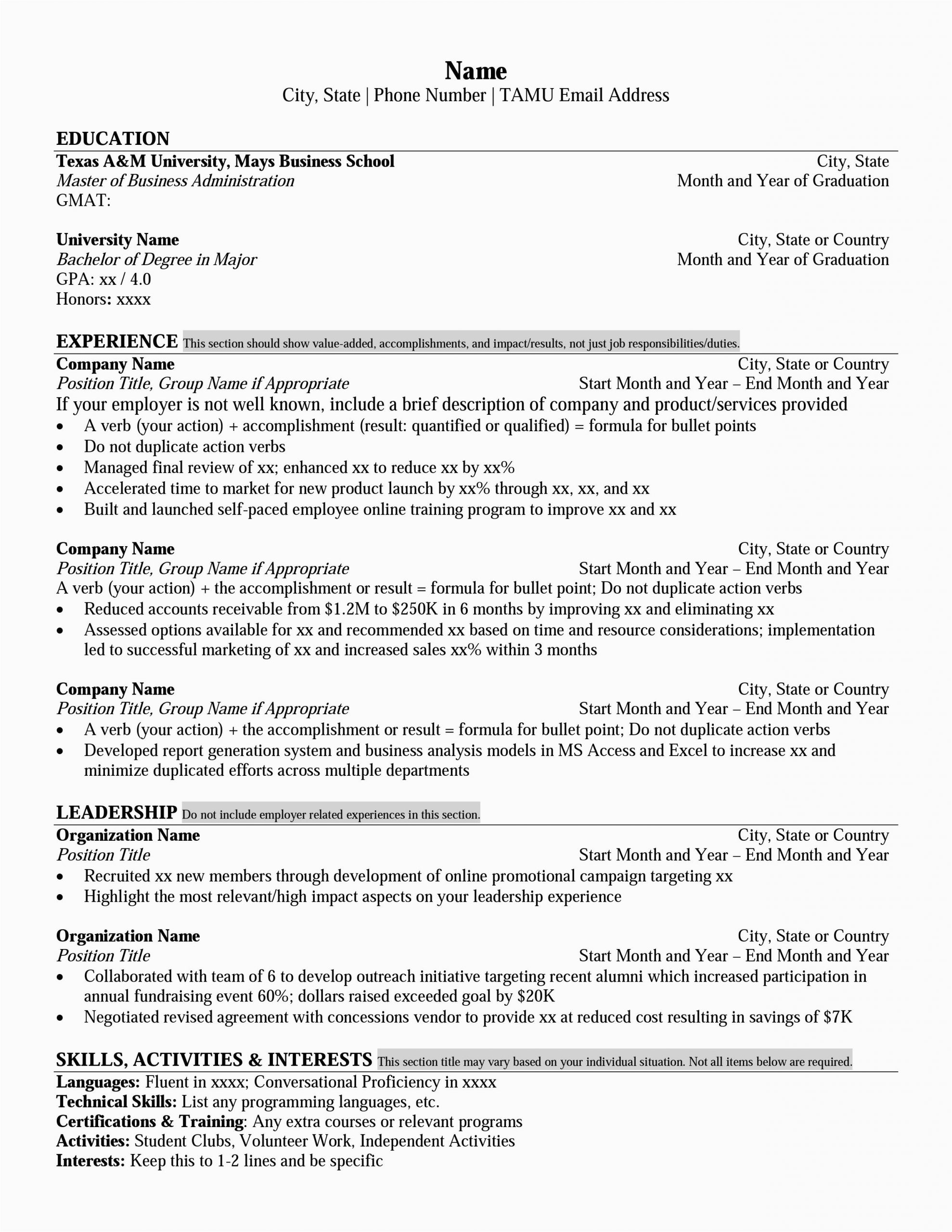 Name
City, State | Phone Number | TAMU Email Address

EDUCATION
Texas A&M University, Mays Business School City, State
Master of Business Administration Month and Year of Graduation
GMAT:

University Name City, State or Country
Bachelor of Degree in Major Month and Year of Graduation
GPA: xx / 4.0
Honors: xxxx

EXPERIENCE This section should show value-added, accomplishments, and impact/results, not just job responsibilities/duties.
Company Name City, State or Country
Position Title, Group Name if Appropriate Start Month and Year – End Month and Year
If your employer is not well known, include a brief description of company and product/services provided
• A verb (your action) + accomplishment (result: quantified or qualified) = formula for bullet points
• Do not duplicate action verbs
• Managed final review of xx; enhanced xx to reduce xx by xx%
• Accelerated time to market for new product launch by xx% through xx, xx, and xx
• Built and launched self-paced employee online training program to improve xx and xx

Company Name City, State or Country
Position Title, Group Name if Appropriate Start Month and Year – End Month and Year
A verb (your action) + the accomplishment or result = formula for bullet point; Do not duplicate action verbs
• Reduced accounts receivable from $1.2M to $250K in 6 months by improving xx and eliminating xx
• Assessed options available for xx and recommended xx based on time and resource considerations; implementation led to successful marketing of xx and increased sales xx% within 3 months

Company Name City, State or Country
Position Title, Group Name if Appropriate Start Month and Year – End Month and Year
• A verb (your action) + the accomplishment or result = formula for bullet point; Do not duplicate action verbs
• Developed report generation system and business analysis models in MS Access and Excel to increase xx and minimize duplicated efforts across multiple departments

LEADERSHIP Do not include employer related experiences in this section.
Organization Name City, State or Country
Position Title Start Month and Year – End Month and Year
• Recruited xx new members through development of online promotional campaign targeting xx
• Highlight the most relevant/high impact aspects on your leadership experience

Organization Name City, State or Country
Position Title Start Month and Year – End Month and Year
• Collaborated with team of 6 to develop outreach initiative targeting recent alumni which increased participation in annual fundraising event 60%; dollars raised exceeded goal by $20K
• Negotiated revised agreement with concessions vendor to provide xx at reduced cost resulting in savings of $7K

SKILLS, ACTIVITIES & INTERESTS This section title may vary based on your individual situation. Not all items below are required.
Languages: Fluent in xxxx; Conversational Proficiency in xxxx
Technical Skills: List any programming languages, etc.
Certifications & Training: Any extra courses or relevant programs
Activities: Student Clubs, Volunteer Work, Independent Activities
Interests: Keep this to 1-2 lines and be specific